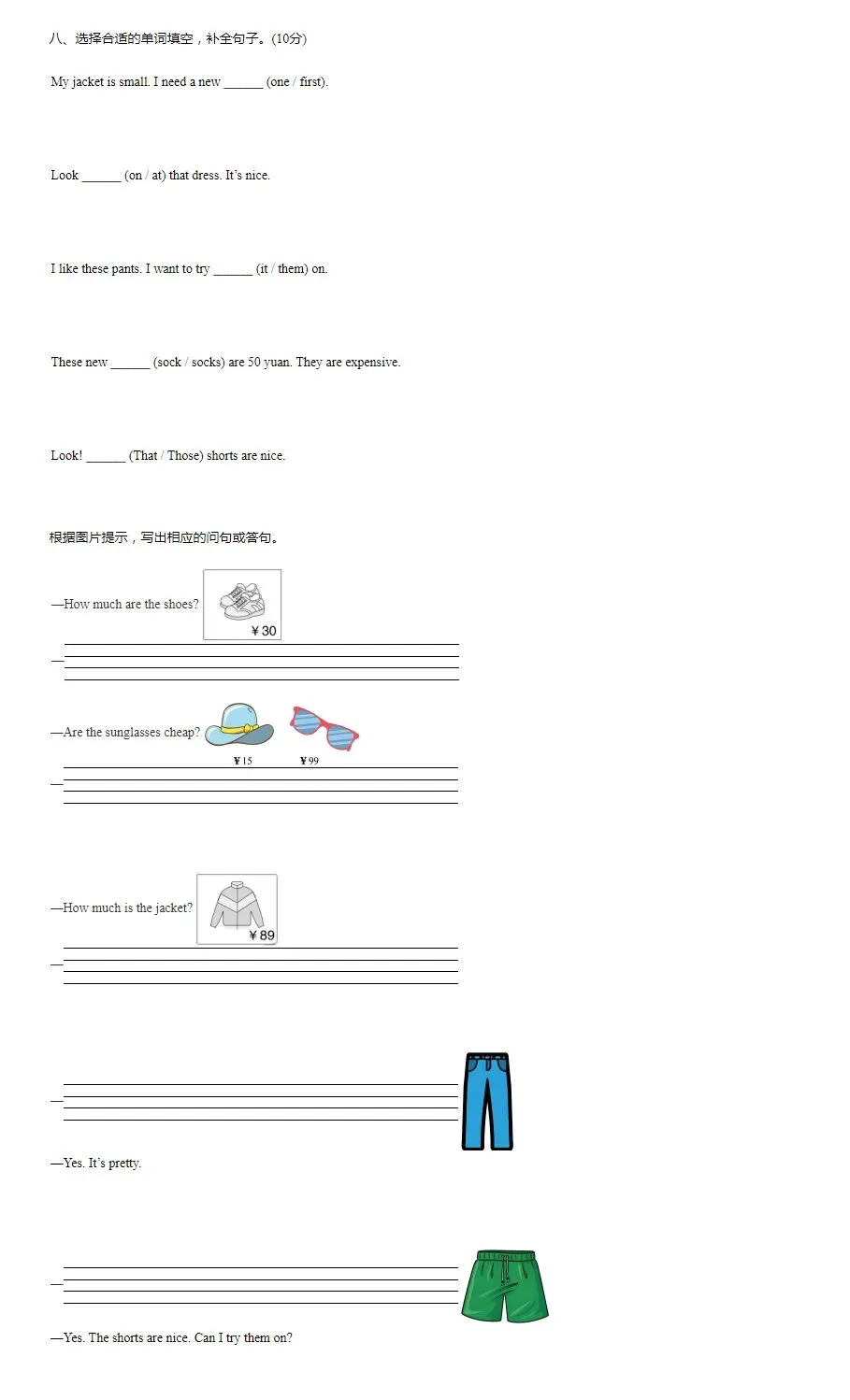 八、选择合适的单词填空，补全句子。(10分)

My jacket is small. I need a new ______ (one / first).

Look ______ (on / at) that dress. It's nice.

I like these pants. I want to try ______ (it / them) on.

These new ______ (sock / socks) are 50 yuan. They are expensive.

Look! ______ (That / Those) shorts are nice.

根据图片提示，写出相应的问句或答句。

—How much are the shoes?

￥30

—

—Are the sunglasses cheap?

￥15 ￥99

—

—How much is the jacket?

￥89

—

—

—Yes. It's pretty.

—

—Yes. The shorts are nice. Can I try them on?